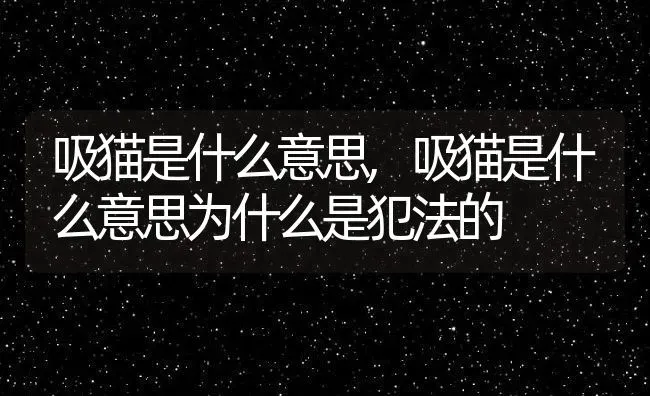 吸猫是什么意思，吸猫是什么意思为什么是犯法的